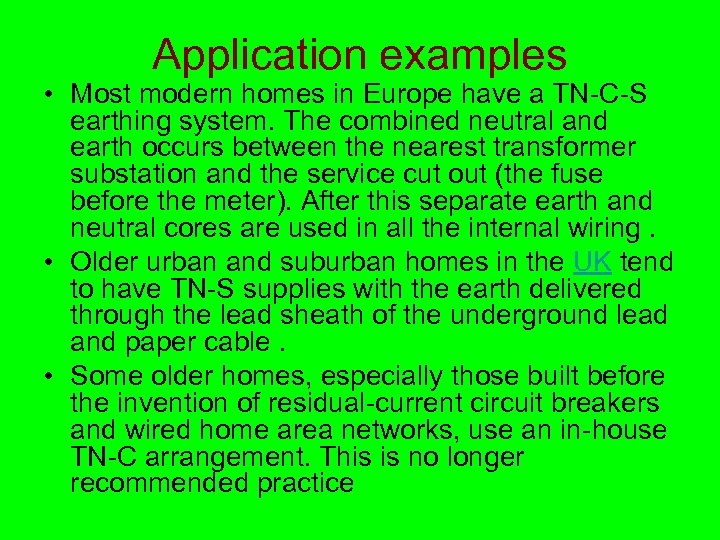 Application examples

• Most modern homes in Europe have a TN-C-S earthing system. The combined neutral and earth occurs between the nearest transformer substation and the service cut out (the fuse before the meter). After this separate earth and neutral cores are used in all the internal wiring .

• Older urban and suburban homes in the UK tend to have TN-S supplies with the earth delivered through the lead sheath of the underground lead and paper cable .

• Some older homes, especially those built before the invention of residual-current circuit breakers and wired home area networks, use an in-house TN-C arrangement. This is no longer recommended practice